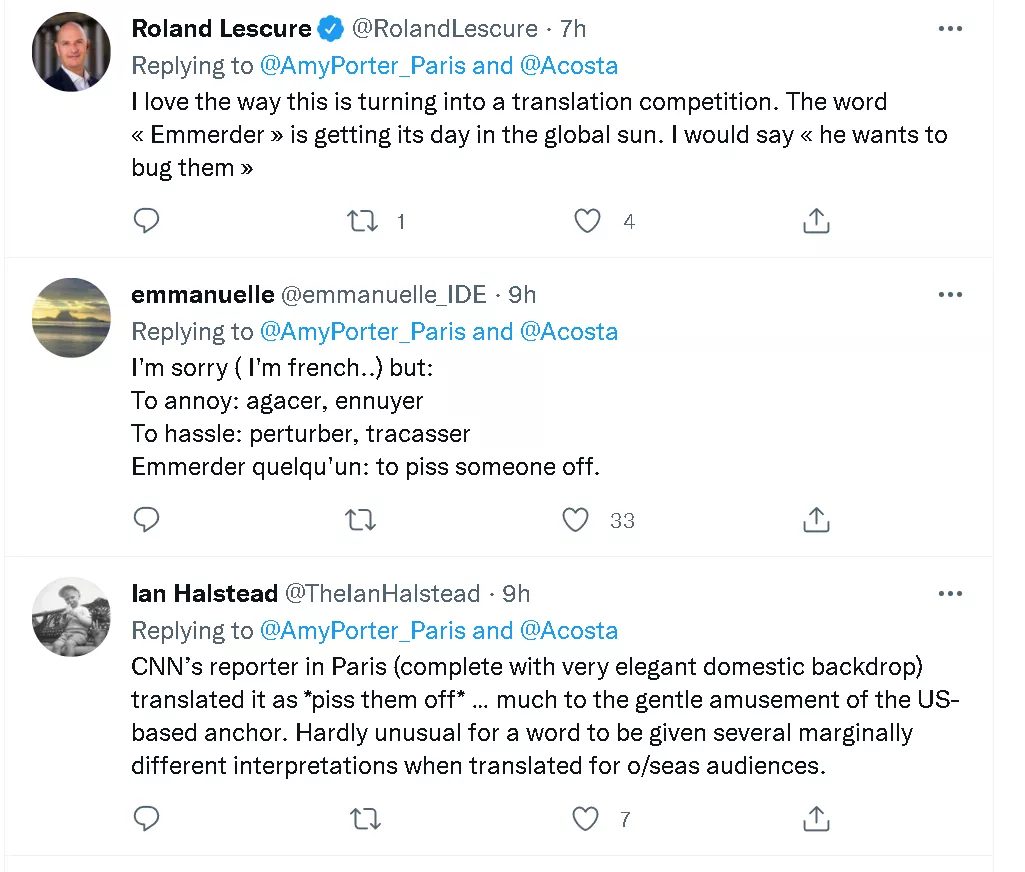 Roland Lescure @RolandLescure · 7h
Replying to @AmyPorter_Paris and @Acosta
I love the way this is turning into a translation competition. The word « Emmerder » is getting its day in the global sun. I would say « he wants to bug them »

1
4

emmanuelle @emmanuelle_IDE · 9h
Replying to @AmyPorter_Paris and @Acosta
I'm sorry ( I'm french..) but:
To annoy: agacer, ennuyer
To hassle: perturber, tracasser
Emmerder quelqu'un: to piss someone off.

33

Ian Halstead @TheIanHalstead · 9h
Replying to @AmyPorter_Paris and @Acosta
CNN's reporter in Paris (complete with very elegant domestic backdrop) translated it as *piss them off* … much to the gentle amusement of the US-based anchor. Hardly unusual for a word to be given several marginally different interpretations when translated for o/seas audiences.

7